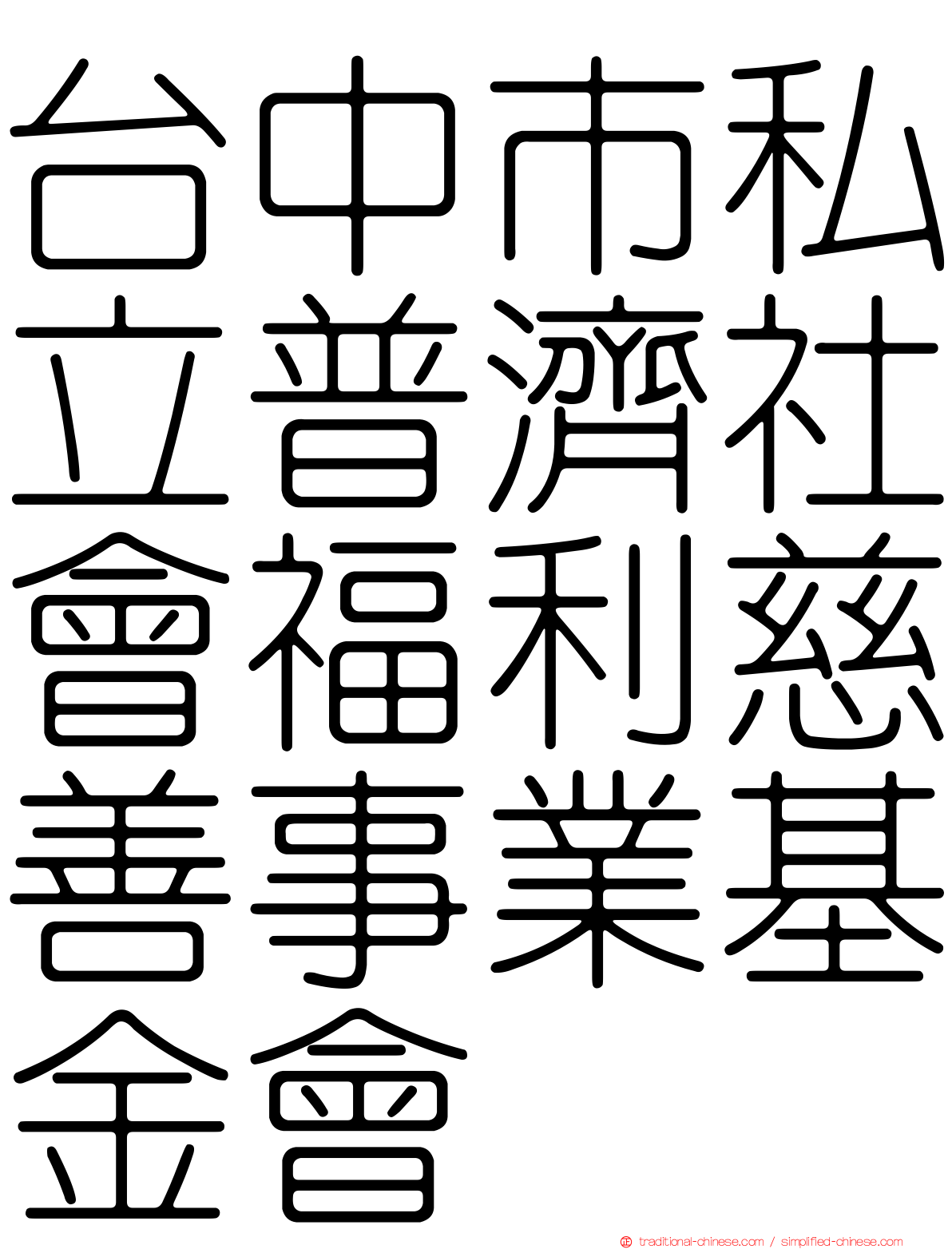 台中市私立普濟社會福利慈善事業基金會

traditional-chinese.com / simplified-chinese.com